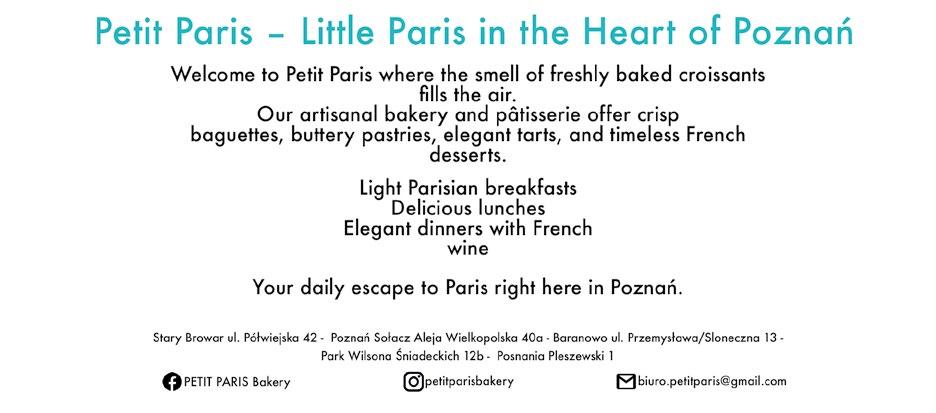 Petit Paris – Little Paris in the Heart of Poznań

Welcome to Petit Paris where the smell of freshly baked croissants fills the air. Our artisanal bakery and pâtisserie offer crisp baguettes, buttery pastries, elegant tarts, and timeless French desserts.

Light Parisian breakfasts
Delicious lunches
Elegant dinners with French wine

Your daily escape to Paris right here in Poznań.

Stary Browar ul. Półwiejska 42 - Poznań Sołacz Aleja Wielkopolska 40a - Baranowo ul. Przemysłowa/Sloneczna 13 - Park Wilsona Śniadeckich 12b - Posnania Pleszewski 1

PETIT PARIS Bakery

petitparisbakery

biuro.petitparis@gmail.com